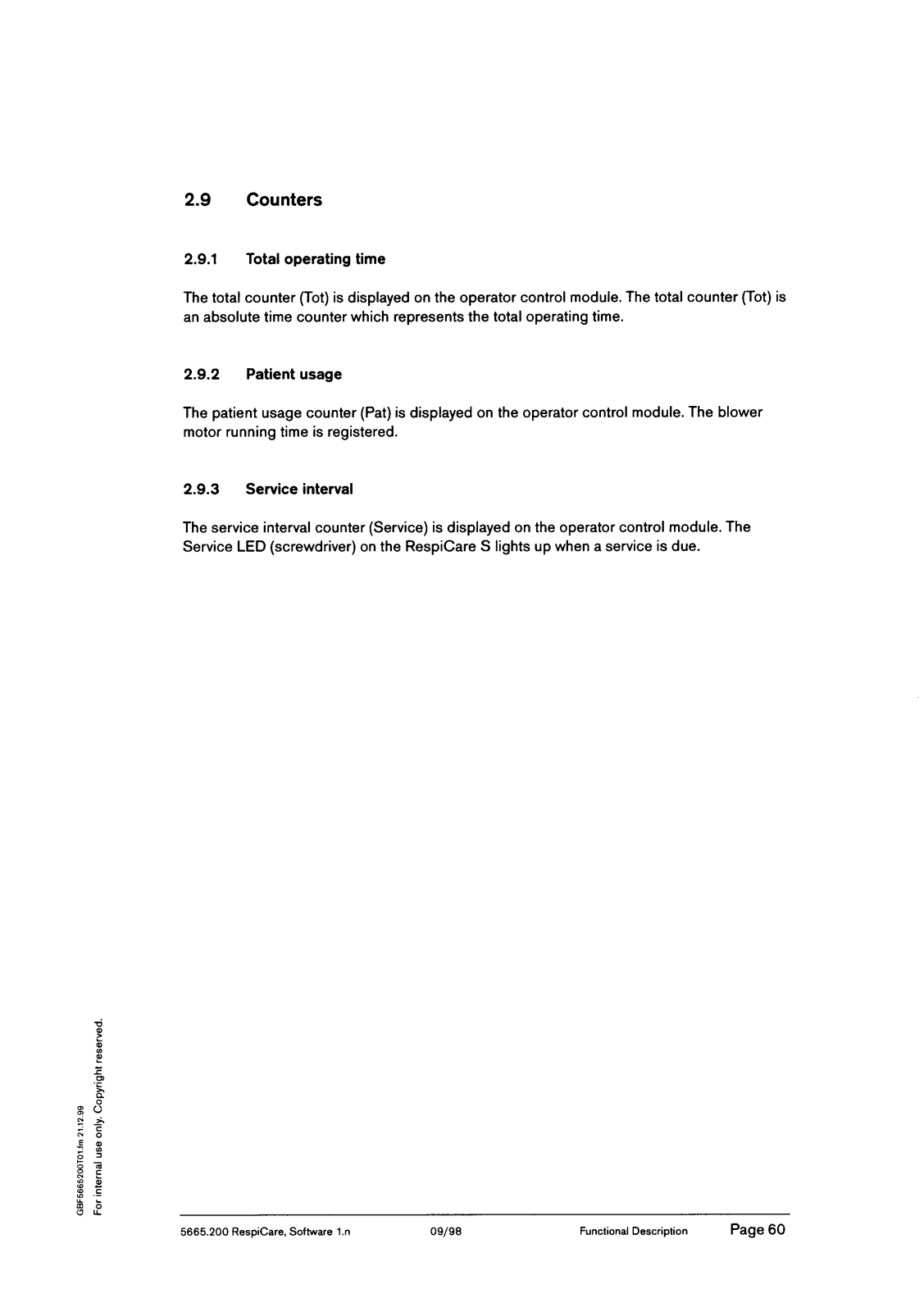 2.9 Counters

2.9.1 Total operating time

The total counter (Tot) is displayed on the operator control module. The total counter (Tot) is an absolute time counter which represents the total operating time.

2.9.2 Patient usage

The patient usage counter (Pat) is displayed on the operator control module. The blower motor running time is registered.

2.9.3 Service interval

The service interval counter (Service) is displayed on the operator control module. The Service LED (screwdriver) on the RespiCare S lights up when a service is due.

GBF5665200T01.fm 21.12.99
For internal use only. Copyright reserved.

5665.200 RespiCare, Software 1.n 09/98 Functional Description Page 60